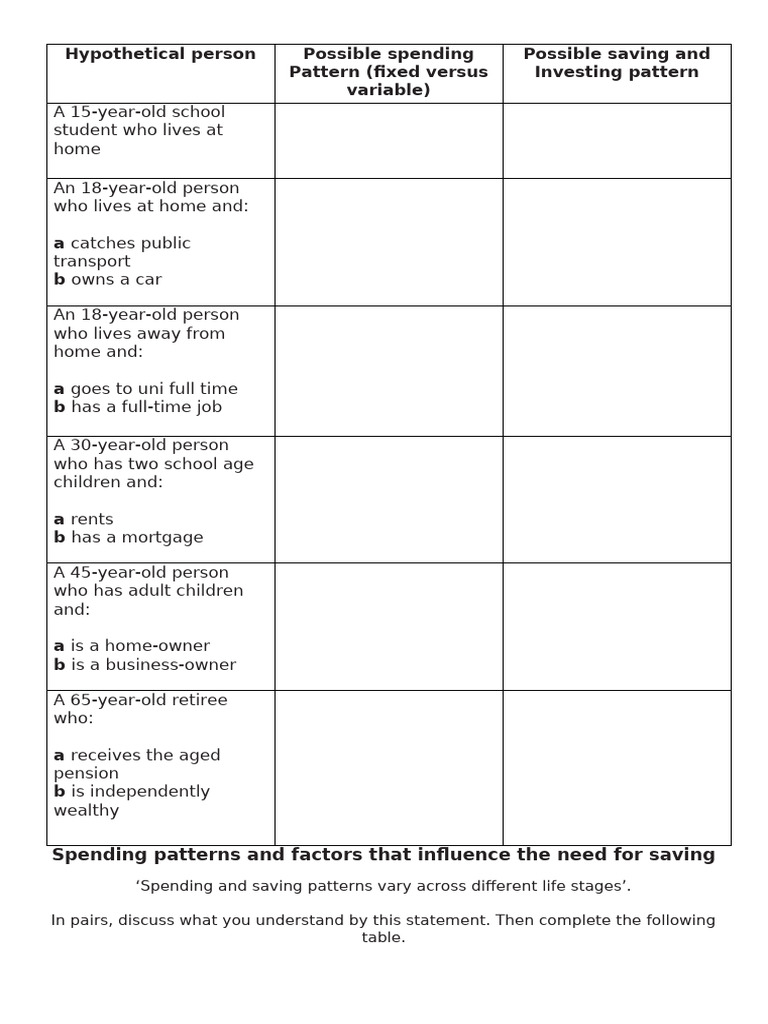 | Hypothetical person | Possible spending Pattern (fixed versus variable) | Possible saving and Investing pattern |
|---|---|---|
| A 15-year-old school student who lives at home | | |
| An 18-year-old person who lives at home and: a catches public transport b owns a car | | |
| An 18-year-old person who lives away from home and: a goes to uni full time b has a full-time job | | |
| A 30-year-old person who has two school age children and: a rents b has a mortgage | | |
| A 45-year-old person who has adult children and: a is a home-owner b is a business-owner | | |
| A 65-year-old retiree who: a receives the aged pension b is independently wealthy | | |

Spending patterns and factors that influence the need for saving

'Spending and saving patterns vary across different life stages'.

In pairs, discuss what you understand by this statement. Then complete the following table.